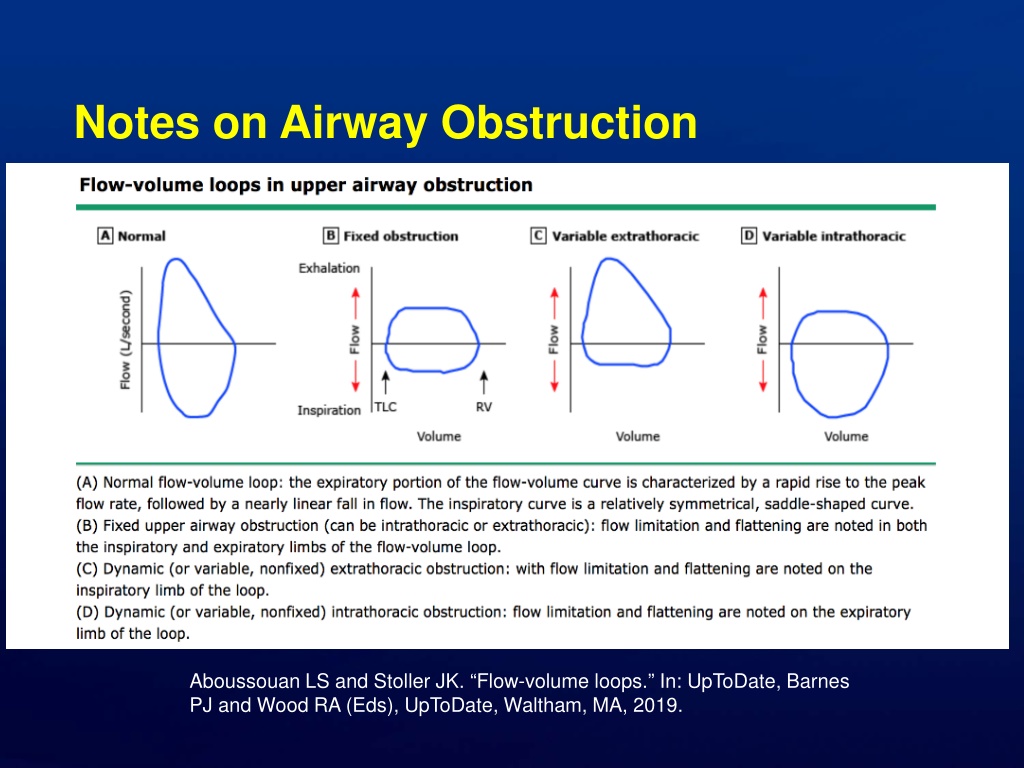 Notes on Airway Obstruction

Flow-volume loops in upper airway obstruction

A Normal

Flow (L/second)

B Fixed obstruction

Exhalation

Flow

Inspiration TLC RV

Volume

C Variable extrathoracic

Flow

Volume

D Variable intrathoracic

Flow

Volume

(A) Normal flow-volume loop: the expiratory portion of the flow-volume curve is characterized by a rapid rise to the peak flow rate, followed by a nearly linear fall in flow. The inspiratory curve is a relatively symmetrical, saddle-shaped curve.
(B) Fixed upper airway obstruction (can be intrathoracic or extrathoracic): flow limitation and flattening are noted in both the inspiratory and expiratory limbs of the flow-volume loop.
(C) Dynamic (or variable, nonfixed) extrathoracic obstruction: with flow limitation and flattening are noted on the inspiratory limb of the loop.
(D) Dynamic (or variable, nonfixed) intrathoracic obstruction: flow limitation and flattening are noted on the expiratory limb of the loop.

Aboussouan LS and Stoller JK. “Flow-volume loops.” In: UpToDate, Barnes PJ and Wood RA (Eds), UpToDate, Waltham, MA, 2019.